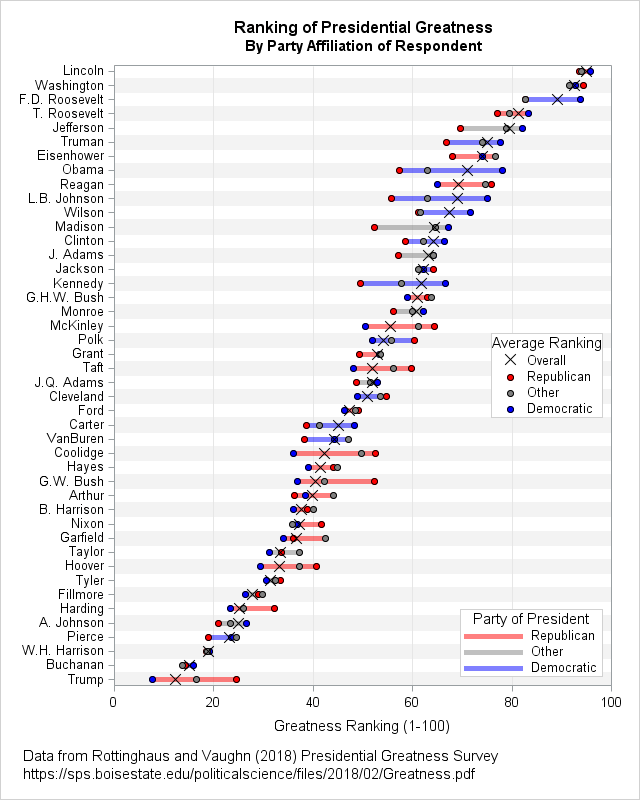 Ranking of Presidential Greatness
By Party Affiliation of Respondent

Lincoln
Washington
F.D. Roosevelt
T. Roosevelt
Jefferson
Truman
Eisenhower
Obama
Reagan
L.B. Johnson
Wilson
Madison
Clinton
J. Adams
Jackson
Kennedy
G.H.W. Bush
Monroe
McKinley
Polk
Grant
Taft
J.Q. Adams
Cleveland
Ford
Carter
VanBuren
Coolidge
Hayes
G.W. Bush
Arthur
B. Harrison
Nixon
Garfield
Taylor
Hoover
Tyler
Fillmore
Harding
A. Johnson
Pierce
W.H. Harrison
Buchanan
Trump

Average Ranking
Overall
Republican
Other
Democratic

Party of President
Republican
Other
Democratic

0 20 40 60 80 100
Greatness Ranking (1-100)

Data from Rottinghaus and Vaughn (2018) Presidential Greatness Survey
https://sps.boisestate.edu/politicalscience/files/2018/02/Greatness.pdf